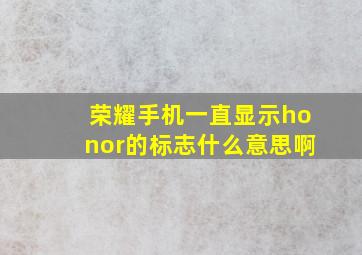 荣耀手机一直显示honor的标志什么意思啊